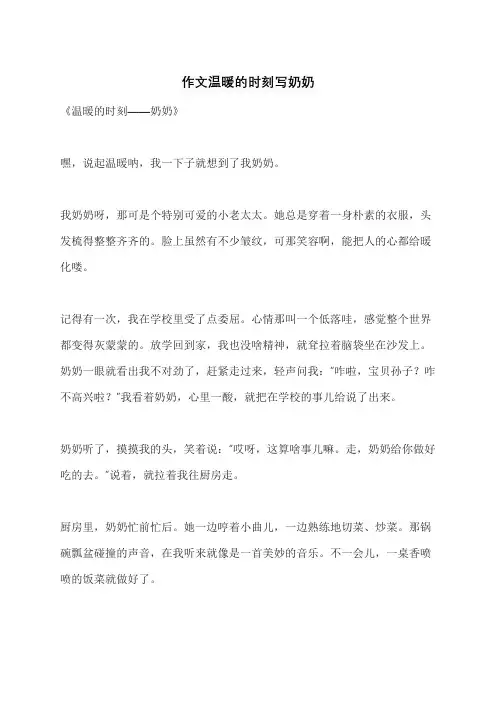 作文温暖的时刻写奶奶

《温暖的时刻——奶奶》

嘿，说起温暖呐，我一下子就想到了我奶奶。

我奶奶呀，那可是个特别可爱的小老太太。她总是穿着一身朴素的衣服，头发梳得整整齐齐的。脸上虽然有不少皱纹，可那笑容啊，能把人的心都给暖化喽。

记得有一次，我在学校里受了点委屈。心情那叫一个低落哇，感觉整个世界都变得灰蒙蒙的。放学回到家，我也没啥精神，就耷拉着脑袋坐在沙发上。奶奶一眼就看出我不对劲了，赶紧走过来，轻声问我："咋啦，宝贝孙子？咋不高兴啦？"我看着奶奶，心里一酸，就把在学校的事儿给说了出来。

奶奶听了，摸摸我的头，笑着说："哎呀，这算啥事儿嘛。走，奶奶给你做好吃的去。"说着，就拉着我往厨房走。

厨房里，奶奶忙前忙后。她一边哼着小曲儿，一边熟练地切菜、炒菜。那锅碗瓢盆碰撞的声音，在我听来就像是一首美妙的音乐。不一会儿，一桌香喷喷的饭菜就做好了。